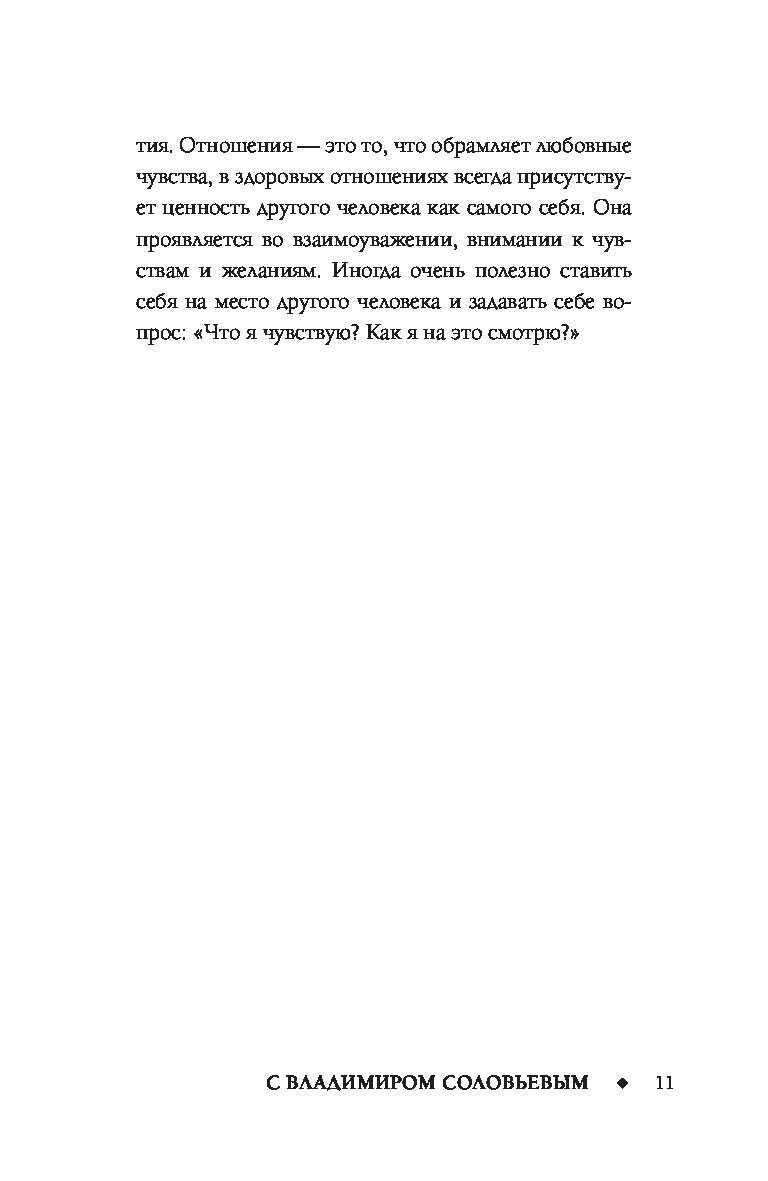 тия. Отношения — это то, что обрамляет любовные чувства, в здоровых отношениях всегда присутствует ценность другого человека как самого себя. Она проявляется во взаимоуважении, внимании к чувствам и желаниям. Иногда очень полезно ставить себя на место другого человека и задавать себе вопрос: «Что я чувствую? Как я на это смотрю?»

С ВЛАДИМИРОМ СОЛОВЬЕВЫМ ◆ 11